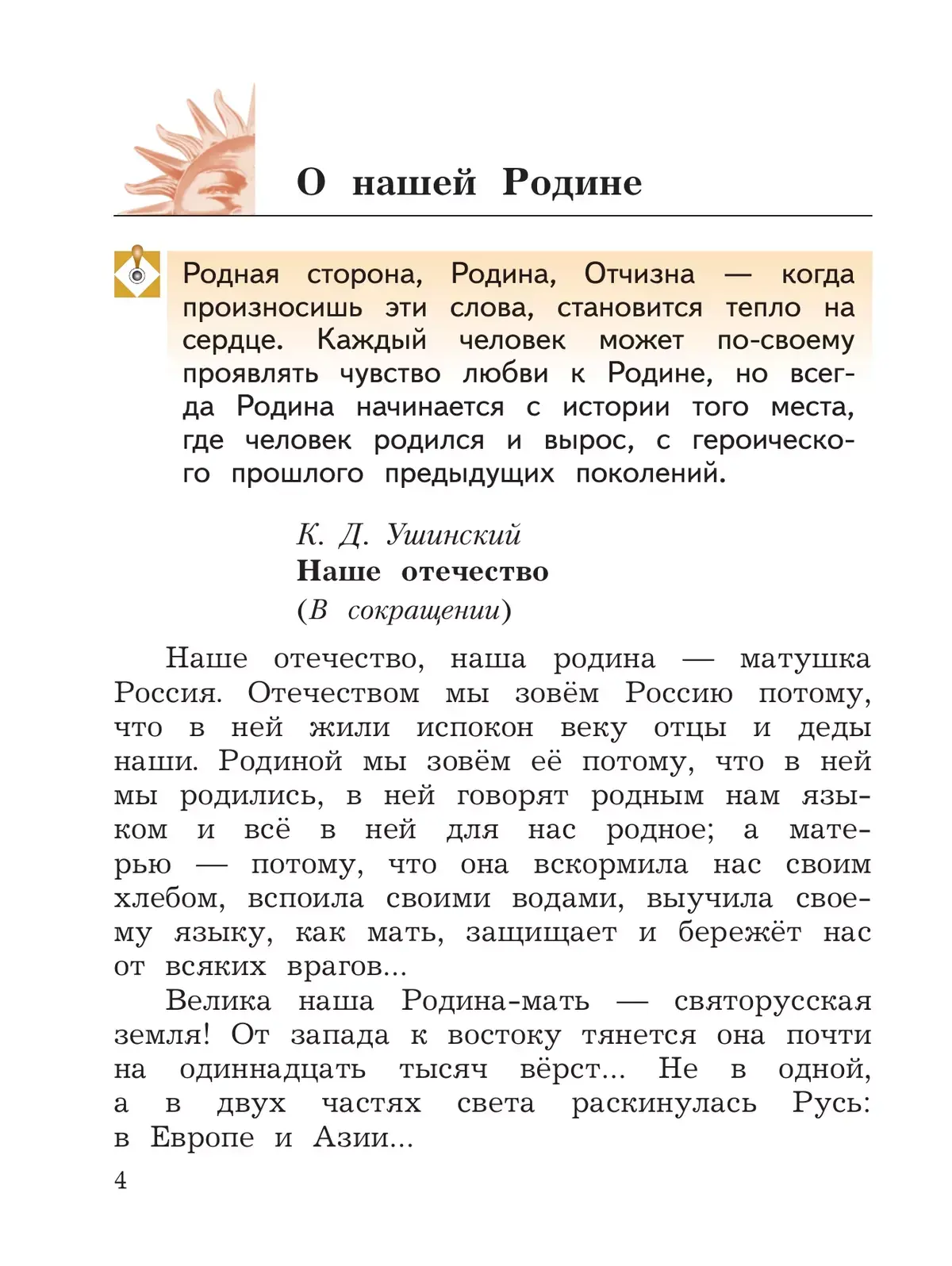 О нашей Родине

Родная сторона, Родина, Отчизна — когда произносишь эти слова, становится тепло на сердце. Каждый человек может по-своему проявлять чувство любви к Родине, но всегда Родина начинается с истории того места, где человек родился и вырос, с героического прошлого предыдущих поколений.

К. Д. Ушинский
Наше отечество
(В сокращении)

Наше отечество, наша родина — матушка Россия. Отечеством мы зовём Россию потому, что в ней жили испокон веку отцы и деды наши. Родиной мы зовём её потому, что в ней мы родились, в ней говорят родным нам языком и всё в ней для нас родное; а матерью — потому, что она вскормила нас своим хлебом, вспоила своими водами, выучила своему языку, как мать, защищает и бережёт нас от всяких врагов...

Велика наша Родина-мать — святорусская земля! От запада к востоку тянется она почти на одиннадцать тысяч вёрст... Не в одной, а в двух частях света раскинулась Русь: в Европе и Азии...

4